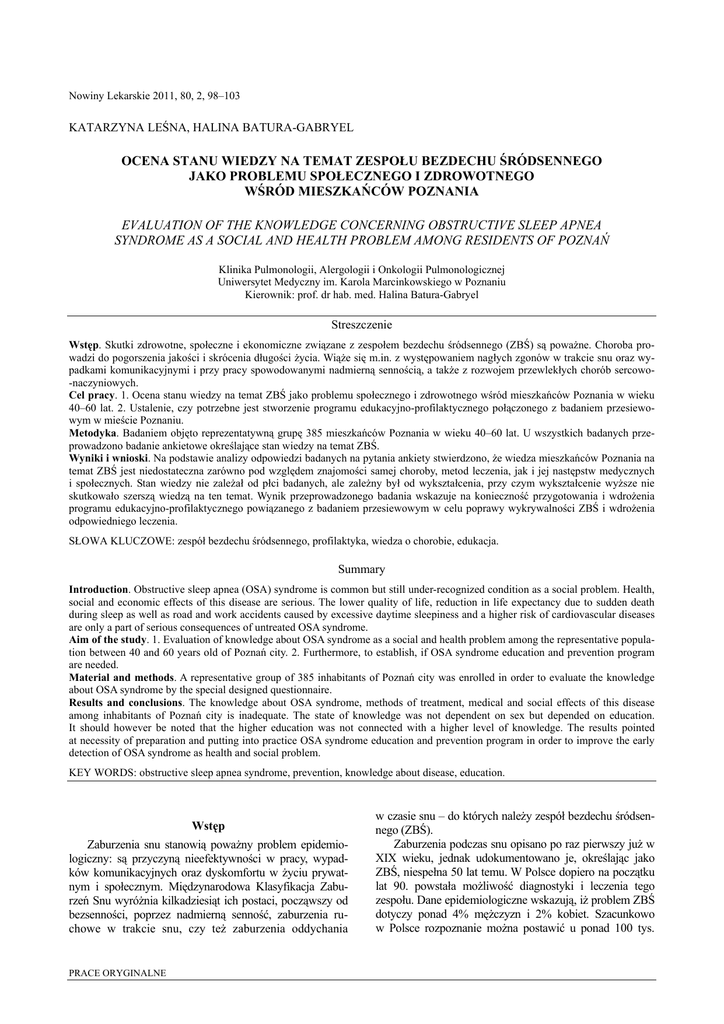 Nowiny Lekarskie 2011, 80, 2, 98–103

KATARZYNA LEŚNA, HALINA BATURA-GABRYEL

OCENA STANU WIEDZY NA TEMAT ZESPOŁU BEZDECHU ŚRÓDSENNEGO JAKO PROBLEMU SPOŁECZNEGO I ZDROWOTNEGO WŚRÓD MIESZKAŃCÓW POZNANIA

EVALUATION OF THE KNOWLEDGE CONCERNING OBSTRUCTIVE SLEEP APNEA SYNDROME AS A SOCIAL AND HEALTH PROBLEM AMONG RESIDENTS OF POZNAŃ

Klinika Pulmonologii, Alergologii i Onkologii Pulmonologicznej
Uniwersytet Medyczny im. Karola Marcinkowskiego w Poznaniu
Kierownik: prof. dr hab. med. Halina Batura-Gabryel

Streszczenie

Wstęp. Skutki zdrowotne, społeczne i ekonomiczne związane z zespołem bezdechu śródsennego (ZBŚ) są poważne. Choroba prowadzi do pogorszenia jakości i skrócenia długości życia. Wiąże się m.in. z występowaniem nagłych zgonów w trakcie snu oraz wypadkami komunikacyjnymi i przy pracy spowodowanymi nadmierną sennością, a także z rozwojem przewlekłych chorób sercowo-naczyniowych.
Cel pracy. 1. Ocena stanu wiedzy na temat ZBŚ jako problemu społecznego i zdrowotnego wśród mieszkańców Poznania w wieku 40–60 lat. 2. Ustalenie, czy potrzebne jest stworzenie programu edukacyjno-profilaktycznego połączonego z badaniem przesiewowym w mieście Poznaniu.
Metodyka. Badaniem objęto reprezentatywną grupę 385 mieszkańców Poznania w wieku 40–60 lat. U wszystkich badanych przeprowadzono badanie ankietowe określające stan wiedzy na temat ZBŚ.
Wyniki i wnioski. Na podstawie analizy odpowiedzi badanych na pytania ankiety stwierdzono, że wiedza mieszkańców Poznania na temat ZBŚ jest niedostateczna zarówno pod względem znajomości samej choroby, metod leczenia, jak i jej następstw medycznych i społecznych. Stan wiedzy nie zależał od płci badanych, ale zależny był od wykształcenia, przy czym wykształcenie wyższe nie skutkowało szerszą wiedzą na ten temat. Wynik przeprowadzonego badania wskazuje na konieczność przygotowania i wdrożenia programu edukacyjno-profilaktycznego powiązanego z badaniem przesiewowym w celu poprawy wykrywalności ZBŚ i wdrożenia odpowiedniego leczenia.

SŁOWA KLUCZOWE: zespół bezdechu śródsennego, profilaktyka, wiedza o chorobie, edukacja.

Summary

Introduction. Obstructive sleep apnea (OSA) syndrome is common but still under-recognized condition as a social problem. Health, social and economic effects of this disease are serious. The lower quality of life, reduction in life expectancy due to sudden death during sleep as well as road and work accidents caused by excessive daytime sleepiness and a higher risk of cardiovascular diseases are only a part of serious consequences of untreated OSA syndrome.
Aim of the study. 1. Evaluation of knowledge about OSA syndrome as a social and health problem among the representative population between 40 and 60 years old of Poznań city. 2. Furthermore, to establish, if OSA syndrome education and prevention program are needed.
Material and methods. A representative group of 385 inhabitants of Poznań city was enrolled in order to evaluate the knowledge about OSA syndrome by the special designed questionnaire.
Results and conclusions. The knowledge about OSA syndrome, methods of treatment, medical and social effects of this disease among inhabitants of Poznań city is inadequate. The state of knowledge was not dependent on sex but depended on education. It should however be noted that the higher education was not connected with a higher level of knowledge. The results pointed at necessity of preparation and putting into practice OSA syndrome education and prevention program in order to improve the early detection of OSA syndrome as health and social problem.

KEY WORDS: obstructive sleep apnea syndrome, prevention, knowledge about disease, education.

Wstęp

Zaburzenia snu stanowią poważny problem epidemiologiczny: są przyczyną nieefektywności w pracy, wypadków komunikacyjnych oraz dyskomfortu w życiu prywatnym i społecznym. Międzynarodowa Klasyfikacja Zaburzeń Snu wyróżnia kilkadziesiąt ich postaci, począwszy od bezsenności, poprzez nadmierną senność, zaburzenia ruchowe w trakcie snu, czy też zaburzenia oddychania w czasie snu – do których należy zespół bezdechu śródsennego (ZBŚ).

Zaburzenia podczas snu opisano po raz pierwszy już w XIX wieku, jednak udokumentowano je, określając jako ZBŚ, niespełna 50 lat temu. W Polsce dopiero na początku lat 90. powstała możliwość diagnostyki i leczenia tego zespołu. Dane epidemiologiczne wskazują, iż problem ZBŚ dotyczy ponad 4% mężczyzn i 2% kobiet. Szacunkowo w Polsce rozpoznanie można postawić u ponad 100 tys.

PRACE ORYGINALNE